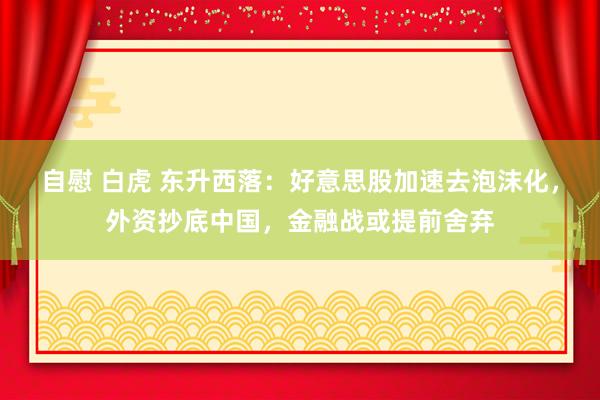 自慰 白虎 东升西落：好意思股加速去泡沫化，外资抄底中国，金融战或提前舍弃